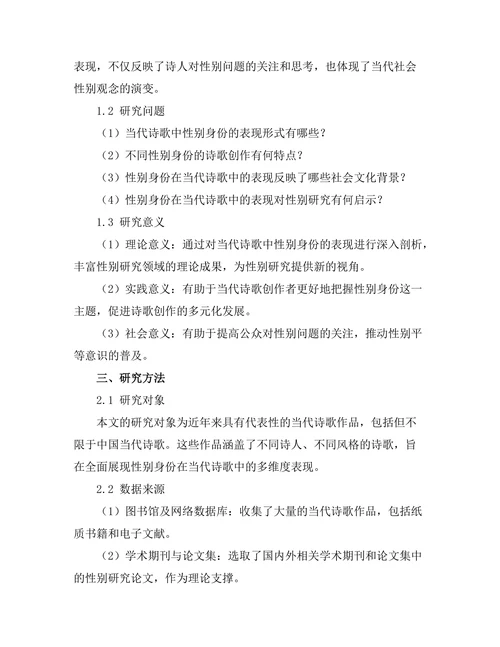 表现，不仅反映了诗人对性别问题的关注和思考，也体现了当代社会性别观念的演变。

1.2 研究问题

（1）当代诗歌中性别身份的表现形式有哪些？

（2）不同性别身份的诗歌创作有何特点？

（3）性别身份在当代诗歌中的表现反映了哪些社会文化背景？

（4）性别身份在当代诗歌中的表现对性别研究有何启示？

1.3 研究意义

（1）理论意义：通过对当代诗歌中性别身份的表现进行深入剖析，丰富性别研究领域的理论成果，为性别研究提供新的视角。

（2）实践意义：有助于当代诗歌创作者更好地把握性别身份这一主题，促进诗歌创作的多元化发展。

（3）社会意义：有助于提高公众对性别问题的关注，推动性别平等意识的普及。

三、研究方法

2.1 研究对象

本文的研究对象为近年来具有代表性的当代诗歌作品，包括但不限于中国当代诗歌。这些作品涵盖了不同诗人、不同风格的诗歌，旨在全面展现性别身份在当代诗歌中的多维度表现。

2.2 数据来源

（1）图书馆及网络数据库：收集了大量的当代诗歌作品，包括纸质书籍和电子文献。

（2）学术期刊与论文集：选取了国内外相关学术期刊和论文集中的性别研究论文，作为理论支撑。